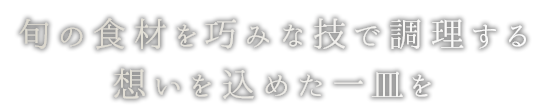 旬の食材を巧みな技で調理する
想いを込めた一皿を